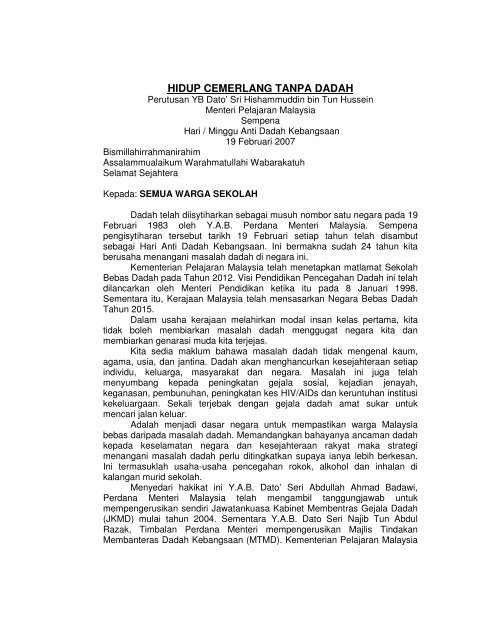 HIDUP CEMERLANG TANPA DADAH
Perutusan YB Dato' Sri Hishammuddin bin Tun Hussein
Menteri Pelajaran Malaysia
Sempena
Hari / Minggu Anti Dadah Kebangsaan
19 Februari 2007

Bismillahirrahmanirahim
Assalammualaikum Warahmatullahi Wabarakatuh
Selamat Sejahtera

Kepada: SEMUA WARGA SEKOLAH

Dadah telah diisytiharkan sebagai musuh nombor satu negara pada 19 Februari 1983 oleh Y.A.B. Perdana Menteri Malaysia. Sempena pengisytiharan tersebut tarikh 19 Februari setiap tahun telah disambut sebagai Hari Anti Dadah Kebangsaan. Ini bermakna sudah 24 tahun kita berusaha menangani masalah dadah di negara ini.

Kementerian Pelajaran Malaysia telah menetapkan matlamat Sekolah Bebas Dadah pada Tahun 2012. Visi Pendidikan Pencegahan Dadah ini telah dilancarkan oleh Menteri Pendidikan ketika itu pada 8 Januari 1998. Sementara itu, Kerajaan Malaysia telah mensasarkan Negara Bebas Dadah Tahun 2015.

Dalam usaha kerajaan melahirkan modal insan kelas pertama, kita tidak boleh membiarkan masalah dadah menggugat negara kita dan membiarkan genarasi muda kita terjejas.

Kita sedia maklum bahawa masalah dadah tidak mengenal kaum, agama, usia, dan jantina. Dadah akan menghancurkan kesejahteraan setiap individu, keluarga, masyarakat dan negara. Masalah ini juga telah menyumbang kepada peningkatan gejala sosial, kejadian jenayah, keganasan, pembunuhan, peningkatan kes HIV/AIDs dan keruntuhan institusi kekeluargaan. Sekali terjebak dengan gejala dadah amat sukar untuk mencari jalan keluar.

Adalah menjadi dasar negara untuk mempastikan warga Malaysia bebas daripada masalah dadah. Memandangkan bahayanya ancaman dadah kepada keselamatan negara dan kesejahteraan rakyat maka strategi menangani masalah dadah perlu ditingkatkan supaya ianya lebih berkesan. Ini termasuklah usaha-usaha pencegahan rokok, alkohol dan inhalan di kalangan murid sekolah.

Menyedari hakikat ini Y.A.B. Dato' Seri Abdullah Ahmad Badawi, Perdana Menteri Malaysia telah mengambil tanggungjawab untuk mempengerusikan sendiri Jawatankuasa Kabinet Membentras Gejala Dadah (JKMD) mulai tahun 2004. Sementara Y.A.B. Dato Seri Najib Tun Abdul Razak, Timbalan Perdana Menteri mempengerusikan Majlis Tindakan Membanteras Dadah Kebangsaan (MTMD). Kementerian Pelajaran Malaysia